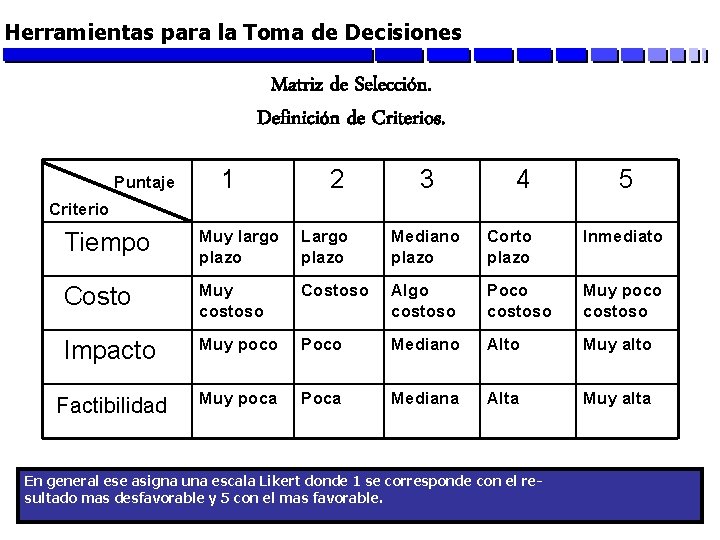 Herramientas para la Toma de Decisiones

Matriz de Selección.

Definición de Criterios.

| Puntaje / Criterio | 1 | 2 | 3 | 4 | 5 |
|---|---|---|---|---|---|
| Tiempo | Muy largo plazo | Largo plazo | Mediano plazo | Corto plazo | Inmediato |
| Costo | Muy costoso | Costoso | Algo costoso | Poco costoso | Muy poco costoso |
| Impacto | Muy poco | Poco | Mediano | Alto | Muy alto |
| Factibilidad | Muy poca | Poca | Mediana | Alta | Muy alta |

En general ese asigna una escala Likert donde 1 se corresponde con el resultado mas desfavorable y 5 con el mas favorable.